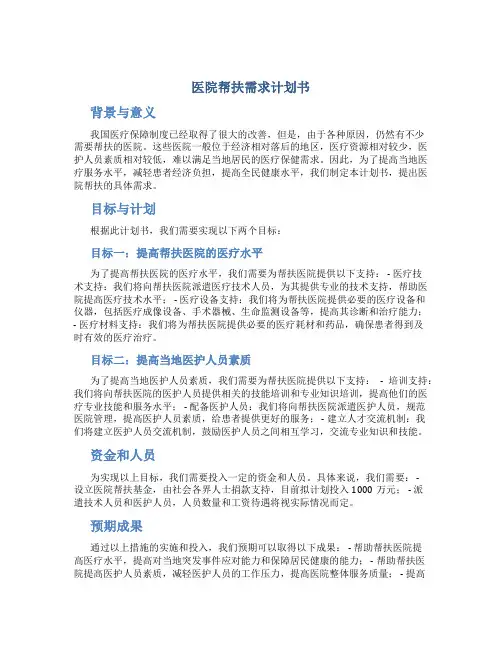 医院帮扶需求计划书

背景与意义

我国医疗保障制度已经取得了很大的改善，但是，由于各种原因，仍然有不少需要帮扶的医院。这些医院一般位于经济相对落后的地区，医疗资源相对较少，医护人员素质相对较低，难以满足当地居民的医疗保健需求。因此，为了提高当地医疗服务水平，减轻患者经济负担，提高全民健康水平，我们制定本计划书，提出医院帮扶的具体需求。

目标与计划

根据此计划书，我们需要实现以下两个目标：

目标一：提高帮扶医院的医疗水平

为了提高帮扶医院的医疗水平，我们需要为帮扶医院提供以下支持： - 医疗技术支持：我们将向帮扶医院派遣医疗技术人员，为其提供专业的技术支持，帮助医院提高医疗技术水平； - 医疗设备支持：我们将为帮扶医院提供必要的医疗设备和仪器，包括医疗成像设备、手术器械、生命监测设备等，提高其诊断和治疗能力； - 医疗材料支持：我们将为帮扶医院提供必要的医疗耗材和药品，确保患者得到及时有效的医疗治疗。

目标二：提高当地医护人员素质

为了提高当地医护人员素质，我们需要为帮扶医院提供以下支持： - 培训支持：我们将向帮扶医院的医护人员提供相关的技能培训和专业知识培训，提高他们的医疗专业技能和服务水平； - 配备医护人员：我们将向帮扶医院派遣医护人员，规范医院管理，提高医护人员素质，给患者提供更好的服务； - 建立人才交流机制：我们将建立医护人员交流机制，鼓励医护人员之间相互学习，交流专业知识和技能。

资金和人员

为实现以上目标，我们需要投入一定的资金和人员。具体来说，我们需要： - 设立医院帮扶基金，由社会各界人士捐款支持，目前拟计划投入 1000 万元； - 派遣技术人员和医护人员，人员数量和工资待遇将视实际情况而定。

预期成果

通过以上措施的实施和投入，我们预期可以取得以下成果： - 帮助帮扶医院提高医疗水平，提高对当地突发事件应对能力和保障居民健康的能力； - 帮助帮扶医院提高医护人员素质，减轻医护人员的工作压力，提高医院整体服务质量； - 提高